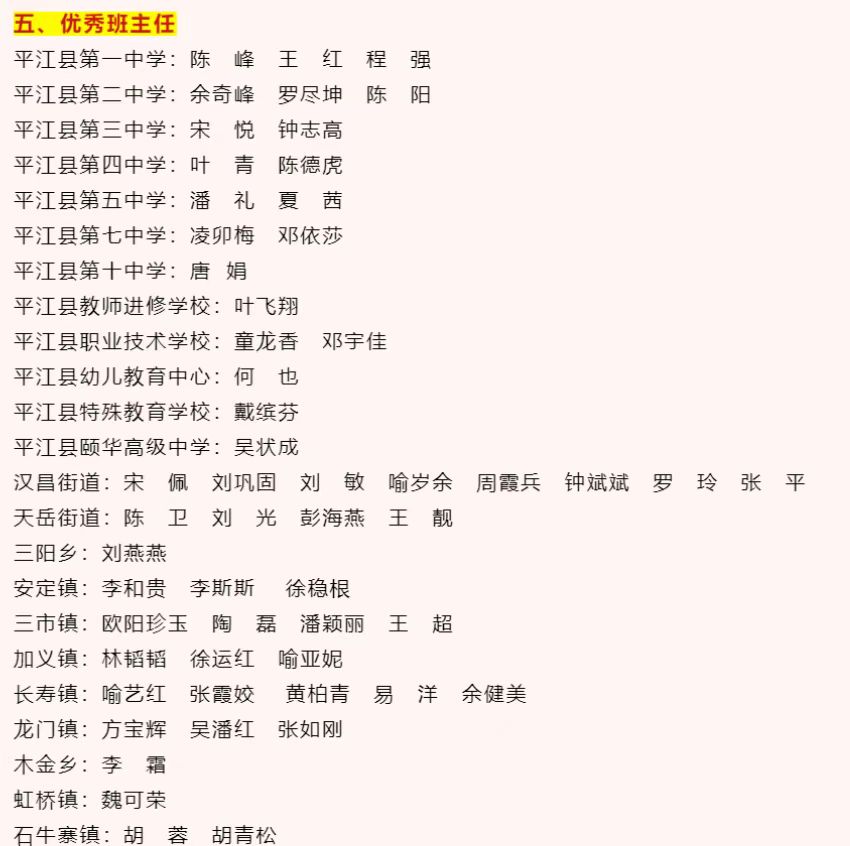 五、优秀班主任
平江县第一中学：陈　峰　王　红　程　强
平江县第二中学：余奇峰　罗尽坤　陈　阳
平江县第三中学：宋　悦　钟志高
平江县第四中学：叶　青　陈德虎
平江县第五中学：潘　礼　夏　茜
平江县第七中学：凌卯梅　邓依莎
平江县第十中学：唐　娟
平江县教师进修学校：叶飞翔
平江县职业技术学校：童龙香　邓宇佳
平江县幼儿教育中心：何　也
平江县特殊教育学校：戴缤芬
平江县颐华高级中学：吴状成
汉昌街道：宋　佩　刘巩固　刘　敏　喻岁余　周霞兵　钟斌斌　罗　玲　张　平
天岳街道：陈　卫　刘　光　彭海燕　王　靓
三阳乡：刘燕燕
安定镇：李和贵　李斯斯　徐稳根
三市镇：欧阳珍玉　陶　磊　潘颖丽　王　超
加义镇：林韬韬　徐运红　喻亚妮
长寿镇：喻艺红　张霞姣　黄柏青　易　洋　余健美
龙门镇：方宝辉　吴潘红　张如刚
木金乡：李　霜
虹桥镇：魏可荣
石牛寨镇：胡　蓉　胡青松